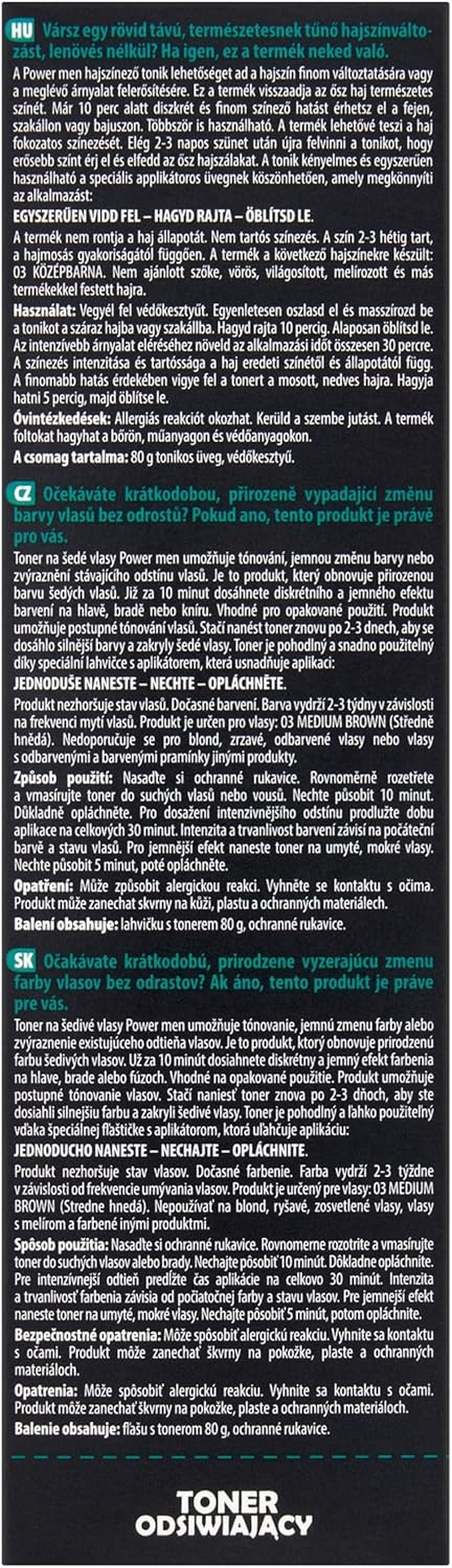 HU Vársz egy rövid távú, természetesnek tűnő hajszínváltozást, lenövés nélkül? Ha igen, ez a termék neked való.

A Power men hajszínező tonik lehetőséget ad a hajszín finom változtatására vagy a meglévő árnyalat felerősítésére. Ez a termék visszaadja az ősz haj természetes színét. Már 10 perc alatt diszkrét és finom színező hatást érhetsz el a fejen, szakállon vagy bajuszon. Többször is használható. A termék lehetővé teszi a haj fokozatos színezését. Elég 2-3 napos szünet után újra felvinni a tonikot, hogy erősebb színt érj el és elfedd az ősz hajszálakat. A tonik kényelmes és egyszerűen használható a speciális applikátoros üvegnek köszönhetően, amely megkönnyíti az alkalmazást:

EGYSZERŰEN VIDD FEL – HAGYD RAJTA – ÖBLÍTSD LE.

A termék nem rontja a haj állapotát. Nem tartós színezés. A szín 2-3 hétig tart, a hajmosás gyakoriságától függően. A termék a következő hajszínekre készült: 03 KÖZÉPBARNA. Nem ajánlott szőke, vörös, világosított, melírozott és más termékekkel festett hajra.

Használat: Vegyél fel védőkesztyűt. Egyenletesen oszlasd el és masszírozd be a tonikot a száraz hajba vagy szakállba. Hagyd rajta 10 percig. Alaposan öblítsd le. Az intenzívebb árnyalat eléréséhez növeld az alkalmazási időt összesen 30 percre. A színezés intenzitása és tartóssága a haj eredeti színétől és állapotától függ. A finomabb hatás érdekében vigye fel a tonert a mosott, nedves hajra. Hagyja hatni 5 percig, majd öblítse le.

Óvintézkedések: Allergiás reakciót okozhat. Kerüld a szembe jutást. A termék foltokat hagyhat a bőrön, műanyagon és védőanyagokon.

A csomag tartalma: 80 g tonikos üveg, védőkesztyű.

CZ Očekáváte krátkodobou, přirozeně vypadající změnu barvy vlasů bez odrostů? Pokud ano, tento produkt je právě pro vás.

Toner na šedé vlasy Power men umožňuje tónování, jemnou změnu barvy nebo zvýraznění stávajícího odstínu vlasů. Je to produkt, který obnovuje přirozenou barvu šedých vlasů. Již za 10 minut dosáhnete diskrétního a jemného efektu barvení na hlavě, bradě nebo kníru. Vhodné pro opakované použití. Produkt umožňuje postupné tónování vlasů. Stačí nanést toner znovu po 2-3 dnech, aby se dosáhlo silnější barvy a zakryly šedé vlasy. Toner je pohodlný a snadno použitelný díky speciální lahvičce s aplikátorem, která usnadňuje aplikaci:

JEDNODUŠE NANESTE – NECHTE – OPLÁCHNĚTE.

Produkt nezhoršuje stav vlasů. Dočasné barvení. Barva vydrží 2-3 týdny v závislosti na frekvenci mytí vlasů. Produkt je určen pro vlasy: 03 MEDIUM BROWN (Středně hnědá). Nedoporučuje se pro blond, zrzavé, odbarvené vlasy nebo vlasy s odbarvenými a barvenými pramínky jinými produkty.

Způsob použití: Nasaďte si ochranné rukavice. Rovnoměrně rozetřete a vmasírujte toner do suchých vlasů nebo vousů. Nechte působit 10 minut. Důkladně opláchněte. Pro dosažení intenzivnějšího odstínu prodlužte dobu aplikace na celkových 30 minut. Intenzita a trvanlivost barvení závisí na počáteční barvě a stavu vlasů. Pro jemnější efekt naneste toner na umyté, mokré vlasy. Nechte působit 5 minut, poté opláchněte.

Opatření: Může způsobit alergickou reakci. Vyhněte se kontaktu s očima. Produkt může zanechat skvrny na kůži, plastu a ochranných materiálech.

Balení obsahuje: lahvičku s tonerem 80 g, ochranné rukavice.

SK Očakávate krátkodobú, prirodzene vyzerajúcu zmenu farby vlasov bez odrastov? Ak áno, tento produkt je práve pre vás.

Toner na šedivé vlasy Power men umožňuje tónovanie, jemnú zmenu farby alebo zvýraznenie existujúceho odtieňa vlasov. Je to produkt, ktorý obnovuje prirodzenú farbu šedivých vlasov. Už za 10 minút dosiahnete diskrétny a jemný efekt farbenia na hlave, brade alebo fúzoch. Vhodné na opakované použitie. Produkt umožňuje postupné tónovanie vlasov. Stačí naniesť toner znova po 2-3 dňoch, aby ste dosiahli silnejšiu farbu a zakryli šedivé vlasy. Toner je pohodlný a ľahko použiteľný vďaka špeciálnej fľaštičke s aplikátorom, ktorá uľahčuje aplikáciu:

JEDNODUCHO NANESTE – NECHAJTE – OPLÁCHNITE.

Produkt nezhoršuje stav vlasov. Dočasné farbenie. Farba vydrží 2-3 týždne v závislosti od frekvencie umývania vlasov. Produkt je určený pre vlasy: 03 MEDIUM BROWN (Stredne hnedá). Nepoužívať na blond, ryšavé, zosvetlené vlasy, vlasy s melírom a farbené inými produktmi.

Spôsob použitia: Nasaďte si ochranné rukavice. Rovnomerne rozotrite a vmasírujte toner do suchých vlasov alebo brady. Nechajte pôsobiť 10 minút. Dôkladne opláchnite. Pre intenzívnejší odtieň predĺžte čas aplikácie na celkovo 30 minút. Intenzita a trvanlivosť farbenia závisia od počiatočnej farby a stavu vlasov. Pre jemnejší efekt naneste toner na umyté, mokré vlasy. Nechajte pôsobiť 5 minút, potom opláchnite.

Bezpečnostné opatrenia: Môže spôsobiť alergickú reakciu. Vyhnite sa kontaktu s očami. Produkt môže zanechať škvrny na pokožke, plaste a ochranných materiáloch.

Opatrenia: Môže spôsobiť alergickú reakciu. Vyhnite sa kontaktu s očami. Produkt môže zanechať škvrny na pokožke, plaste a ochranných materiáloch.

Balenie obsahuje: fľašu s tonerom 80 g, ochranné rukavice.

TONER
ODSIWIAJĄCY